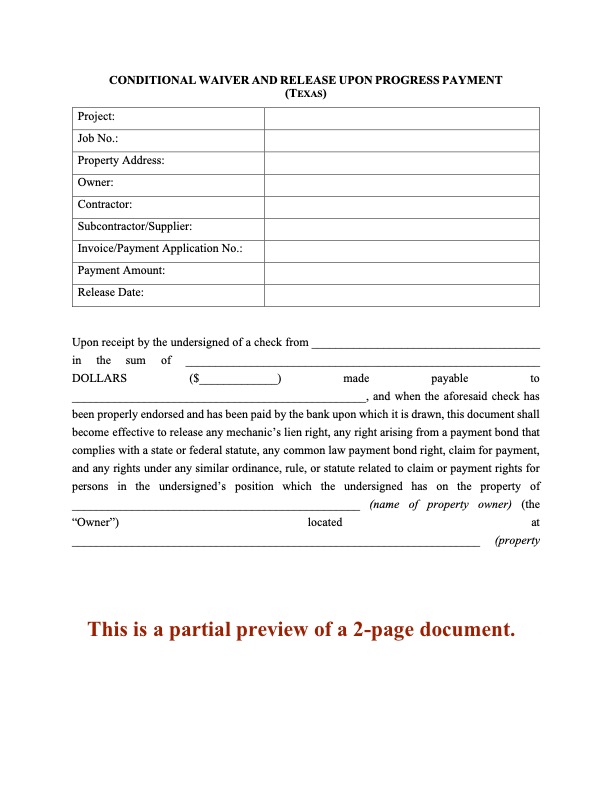 CONDITIONAL WAIVER AND RELEASE UPON PROGRESS PAYMENT
(TEXAS)

| Project: | |
|---|---|
| Job No.: | |
| Property Address: | |
| Owner: | |
| Contractor: | |
| Subcontractor/Supplier: | |
| Invoice/Payment Application No.: | |
| Payment Amount: | |
| Release Date: | |

Upon receipt by the undersigned of a check from ______________________________ in the sum of ______________________________ DOLLARS ($____________) made payable to ______________________________, and when the aforesaid check has been properly endorsed and has been paid by the bank upon which it is drawn, this document shall become effective to release any mechanic's lien right, any right arising from a payment bond that complies with a state or federal statute, any common law payment bond right, claim for payment, and any rights under any similar ordinance, rule, or statute related to claim or payment rights for persons in the undersigned's position which the undersigned has on the property of ______________________________ (name of property owner) (the "Owner") located at ______________________________ (property

This is a partial preview of a 2-page document.